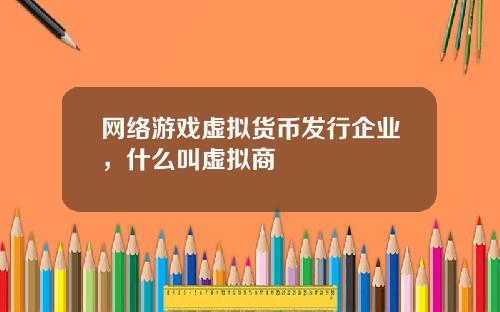 网络游戏虚拟货币发行企业，什么叫虚拟商